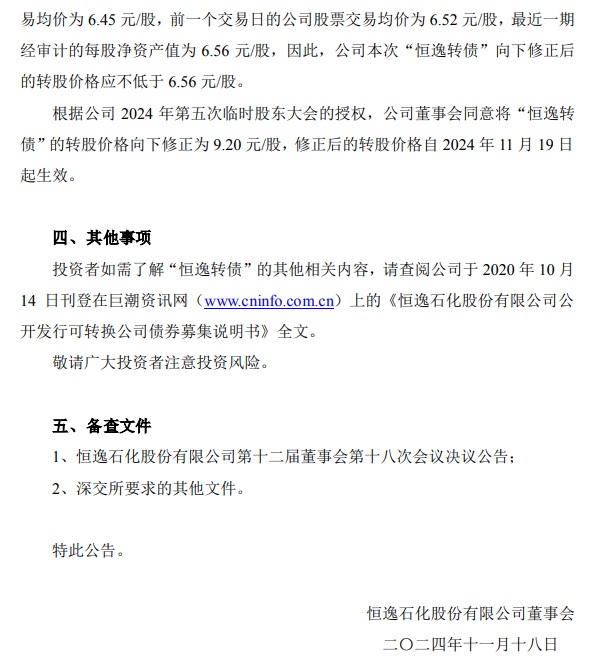 易均价为 6.45 元/股，前一个交易日的公司股票交易均价为 6.52 元/股，最近一期经审计的每股净资产值为 6.56 元/股，因此，公司本次“恒逸转债”向下修正后的转股价格应不低于 6.56 元/股。

根据公司 2024 年第五次临时股东大会的授权，公司董事会同意将“恒逸转债”的转股价格向下修正为 9.20 元/股，修正后的转股价格自 2024 年 11 月 19 日起生效。

四、其他事项

投资者如需了解“恒逸转债”的其他相关内容，请查阅公司于 2020 年 10 月 14 日刊登在巨潮资讯网（www.cninfo.com.cn）上的《恒逸石化股份有限公司公开发行可转换公司债券募集说明书》全文。

敬请广大投资者注意投资风险。

五、备查文件

1、恒逸石化股份有限公司第十二届董事会第十八次会议决议公告；

2、深交所要求的其他文件。

特此公告。

恒逸石化股份有限公司董事会

二〇二四年十一月十八日